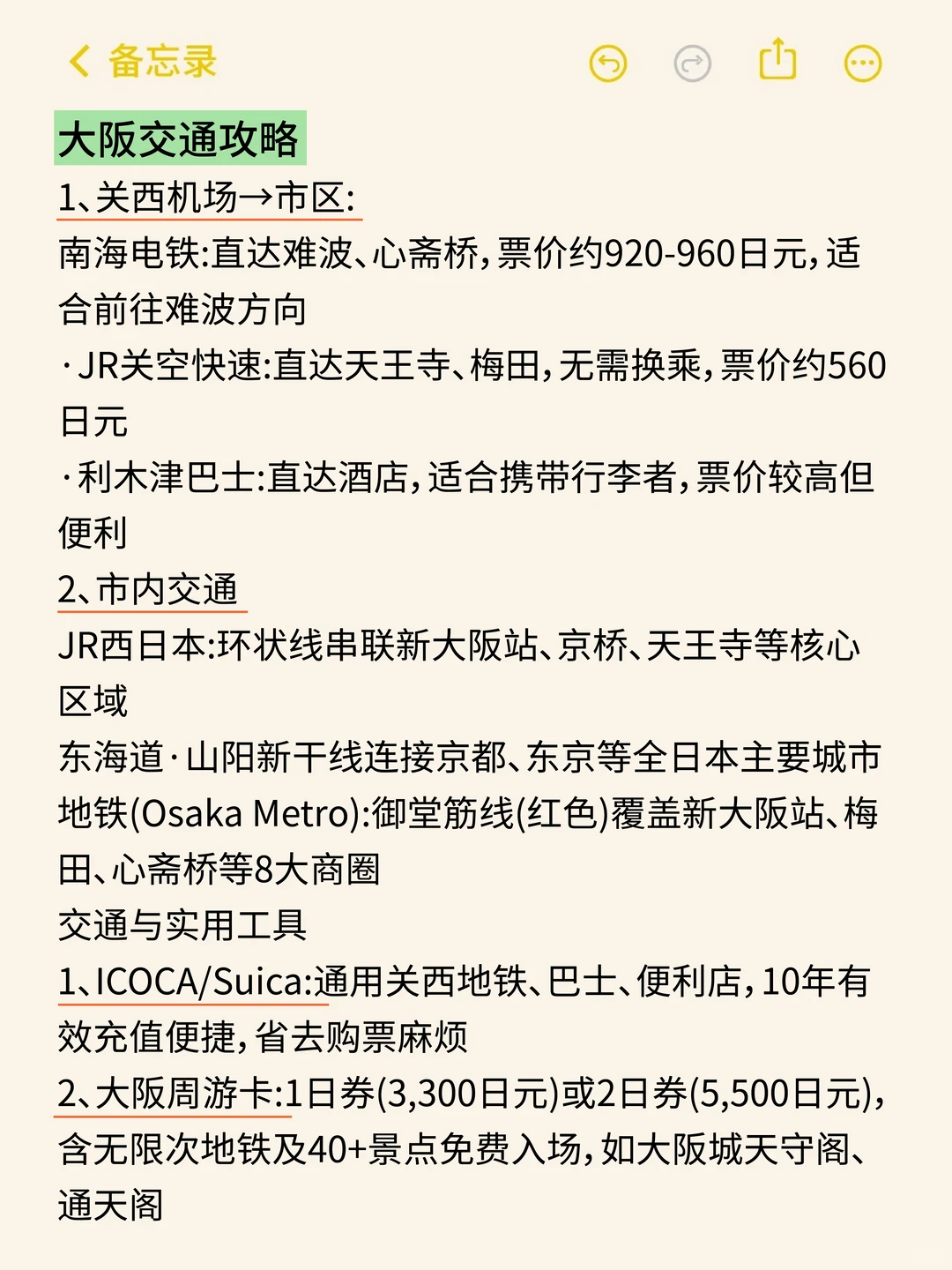 备忘录

大阪交通攻略

1、关西机场→市区:

南海电铁:直达难波、心斋桥,票价约920-960日元,适合前往难波方向

· JR关空快速:直达天王寺、梅田,无需换乘,票价约560日元

· 利木津巴士:直达酒店,适合携带行李者,票价较高但便利

2、市内交通

JR西日本:环状线串联新大阪站、京桥、天王寺等核心区域

东海道·山阳新干线连接京都、东京等全日本主要城市

地铁(Osaka Metro):御堂筋线(红色)覆盖新大阪站、梅田、心斋桥等8大商圈

交通与实用工具

1、ICOCA/Suica:通用关西地铁、巴士、便利店,10年有效充值便捷,省去购票麻烦

2、大阪周游卡:1日券(3,300日元)或2日券(5,500日元),含无限次地铁及40+景点免费入场,如大阪城天守阁、通天阁